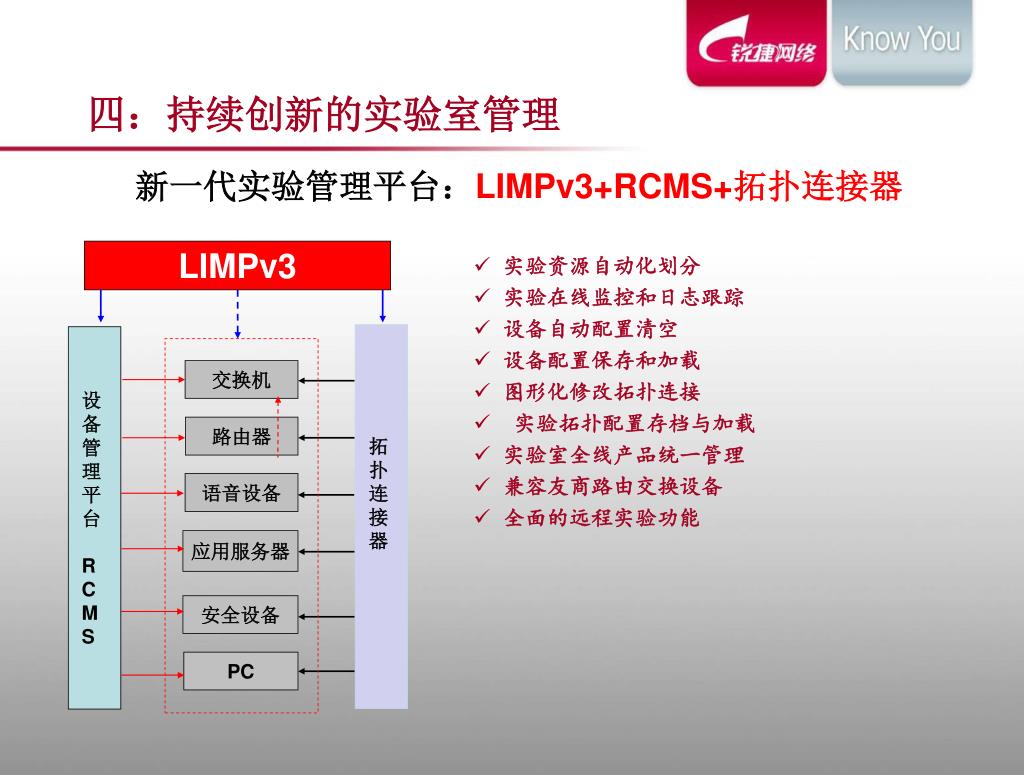 锐捷网络 Know You

四：持续创新的实验室管理

新一代实验管理平台：LIMPv3+RCMS+拓扑连接器

LIMPv3

设备管理平台 RCMS

交换机
路由器
语音设备
应用服务器
安全设备
PC

拓扑连接器

✓ 实验资源自动化划分
✓ 实验在线监控和日志跟踪
✓ 设备自动配置清空
✓ 设备配置保存和加载
✓ 图形化修改拓扑连接
✓ 实验拓扑配置存档与加载
✓ 实验室全线产品统一管理
✓ 兼容友商路由交换设备
✓ 全面的远程实验功能